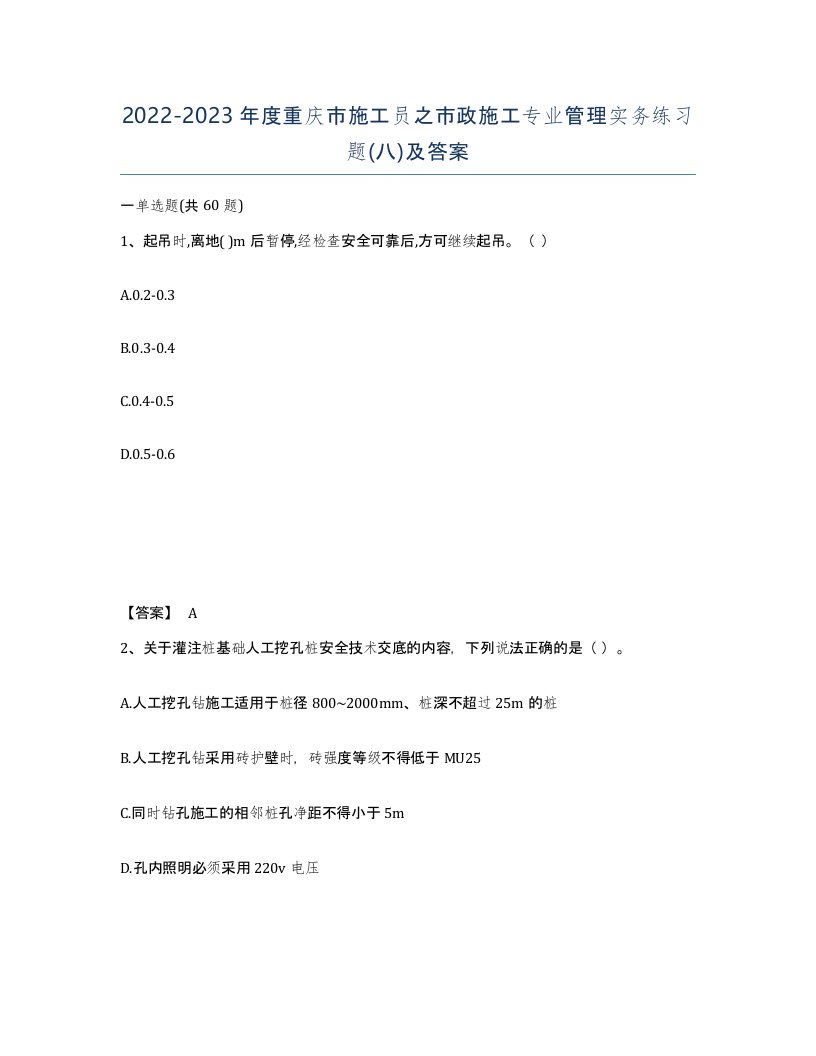 2022-2023年度重庆市施工员之市政施工专业管理实务练习题(八)及答案

一单选题(共 60 题)

1、起吊时,离地( )m 后暂停,经检查安全可靠后,方可继续起吊。（ ）

A.0.2-0.3

B.0.3-0.4

C.0.4-0.5

D.0.5-0.6

【答案】 A

2、关于灌注桩基础人工挖孔桩安全技术交底的内容，下列说法正确的是（ ）。

A.人工挖孔钻施工适用于桩径 800~2000mm、桩深不超过 25m 的桩

B.人工挖孔钻采用砖护壁时，砖强度等级不得低于 MU25

C.同时钻孔施工的相邻桩孔净距不得小于 5m

D.孔内照明必须采用 220v 电压